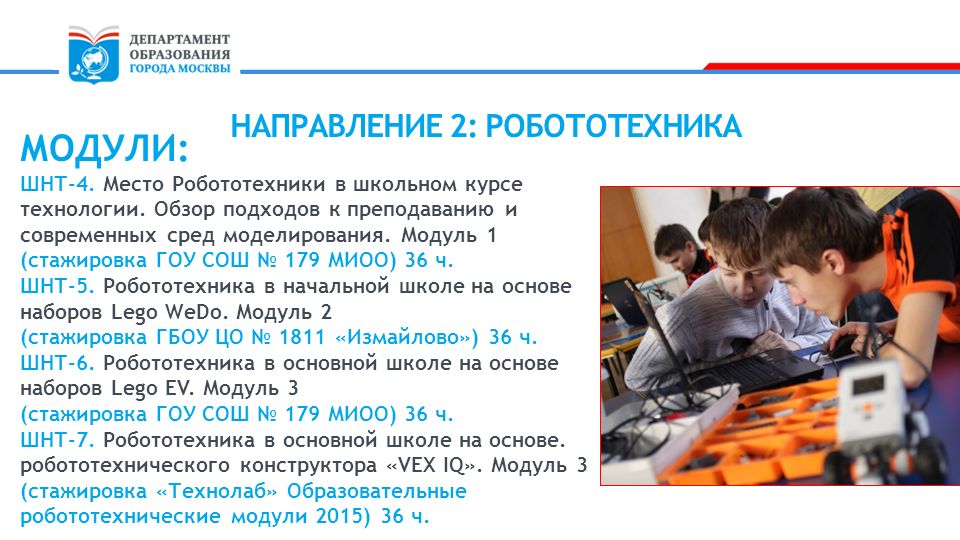 ДЕПАРТАМЕНТ ОБРАЗОВАНИЯ ГОРОДА МОСКВЫ

НАПРАВЛЕНИЕ 2: РОБОТОТЕХНИКА

МОДУЛИ:

ШНТ-4. Место Робототехники в школьном курсе технологии. Обзор подходов к преподаванию и современных сред моделирования. Модуль 1 (стажировка ГОУ СОШ № 179 МИОО) 36 ч.
ШНТ-5. Робототехника в начальной школе на основе наборов Lego WeDo. Модуль 2 (стажировка ГБОУ ЦО № 1811 «Измайлово») 36 ч.
ШНТ-6. Робототехника в основной школе на основе наборов Lego EV. Модуль 3 (стажировка ГОУ СОШ № 179 МИОО) 36 ч.
ШНТ-7. Робототехника в основной школе на основе. робототехнического конструктора «VEX IQ». Модуль 3 (стажировка «Технолаб» Образовательные робототехнические модули 2015) 36 ч.